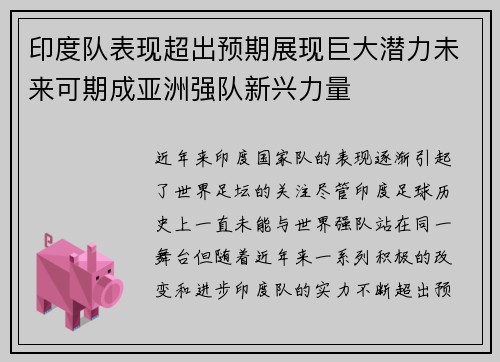 印度队表现超出预期展现巨大潜力未来可期成亚洲强队新兴力量

近年来印度国家队的表现逐渐引起了世界足坛的关注尽管印度足球历史上一直未能与世界强队站在同一舞台但随着近年来一系列积极的改变和进步印度队的实力不断超出预